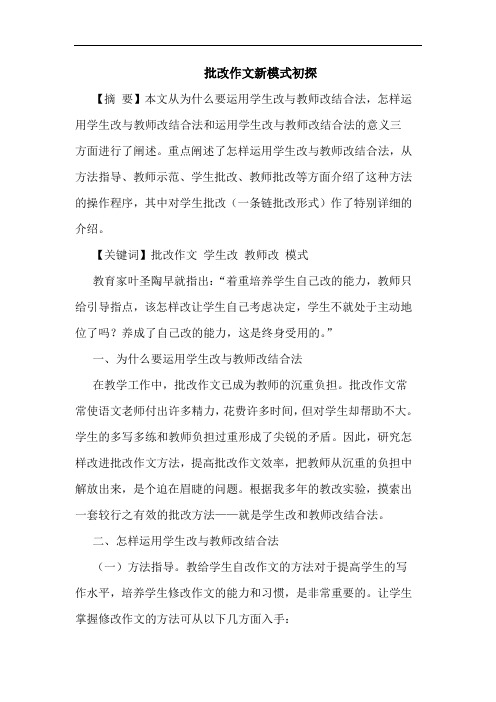 批改作文新模式初探

【摘 要】本文从为什么要运用学生改与教师改结合法，怎样运用学生改与教师改结合法和运用学生改与教师改结合法的意义三方面进行了阐述。重点阐述了怎样运用学生改与教师改结合法，从方法指导、教师示范、学生批改、教师批改等方面介绍了这种方法的操作程序，其中对学生批改（一条链批改形式）作了特别详细的介绍。

【关键词】批改作文 学生改 教师改 模式

教育家叶圣陶早就指出：“着重培养学生自己改的能力，教师只给引导指点，该怎样改让学生自己考虑决定，学生不就处于主动地位了吗？养成了自己改的能力，这是终身受用的。”

一、为什么要运用学生改与教师改结合法

在教学工作中，批改作文已成为教师的沉重负担。批改作文常常使语文老师付出许多精力，花费许多时间，但对学生却帮助不大。学生的多写多练和教师负担过重形成了尖锐的矛盾。因此，研究怎样改进批改作文方法，提高批改作文效率，把教师从沉重的负担中解放出来，是个迫在眉睫的问题。根据我多年的教改实验，摸索出一套较行之有效的批改方法——就是学生改和教师改结合法。

二、怎样运用学生改与教师改结合法

（一）方法指导。教给学生自改作文的方法对于提高学生的写作水平，培养学生修改作文的能力和习惯，是非常重要的。让学生掌握修改作文的方法可从以下几方面入手：